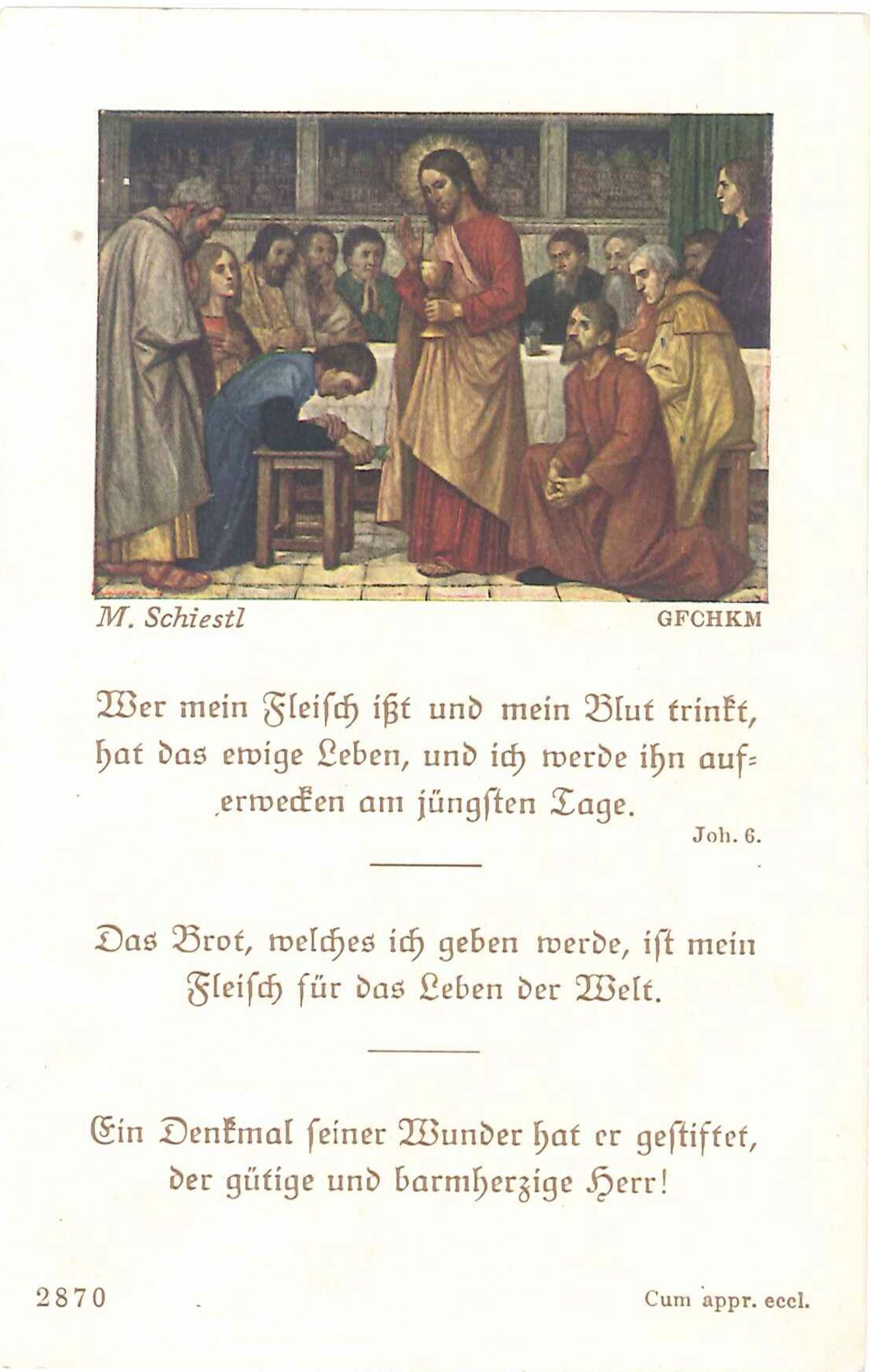 M. Schiestl GFCHKM

Wer mein Fleisch ißt und mein Blut trinkt, hat das ewige Leben, und ich werde ihn auferwecken am jüngsten Tage.

Joh. 6.

Das Brot, welches ich geben werde, ist mein Fleisch für das Leben der Welt.

Ein Denkmal seiner Wunder hat er gestiftet, der gütige und barmherzige Herr!

2870

Cum appr. eccl.